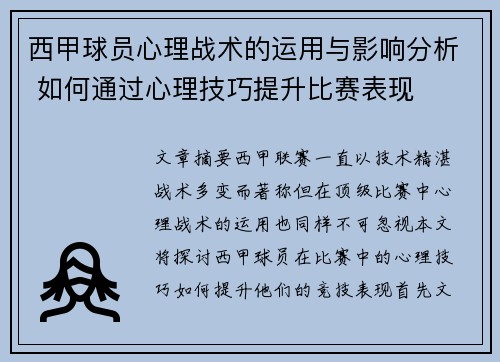 西甲球员心理战术的运用与影响分析 如何通过心理技巧提升比赛表现

文章摘要西甲联赛一直以技术精湛战术多变而著称但在顶级比赛中心理战术的运用也同样不可忽视本文将探讨西甲球员在比赛中的心理技巧如何提升他们的竞技表现首先文